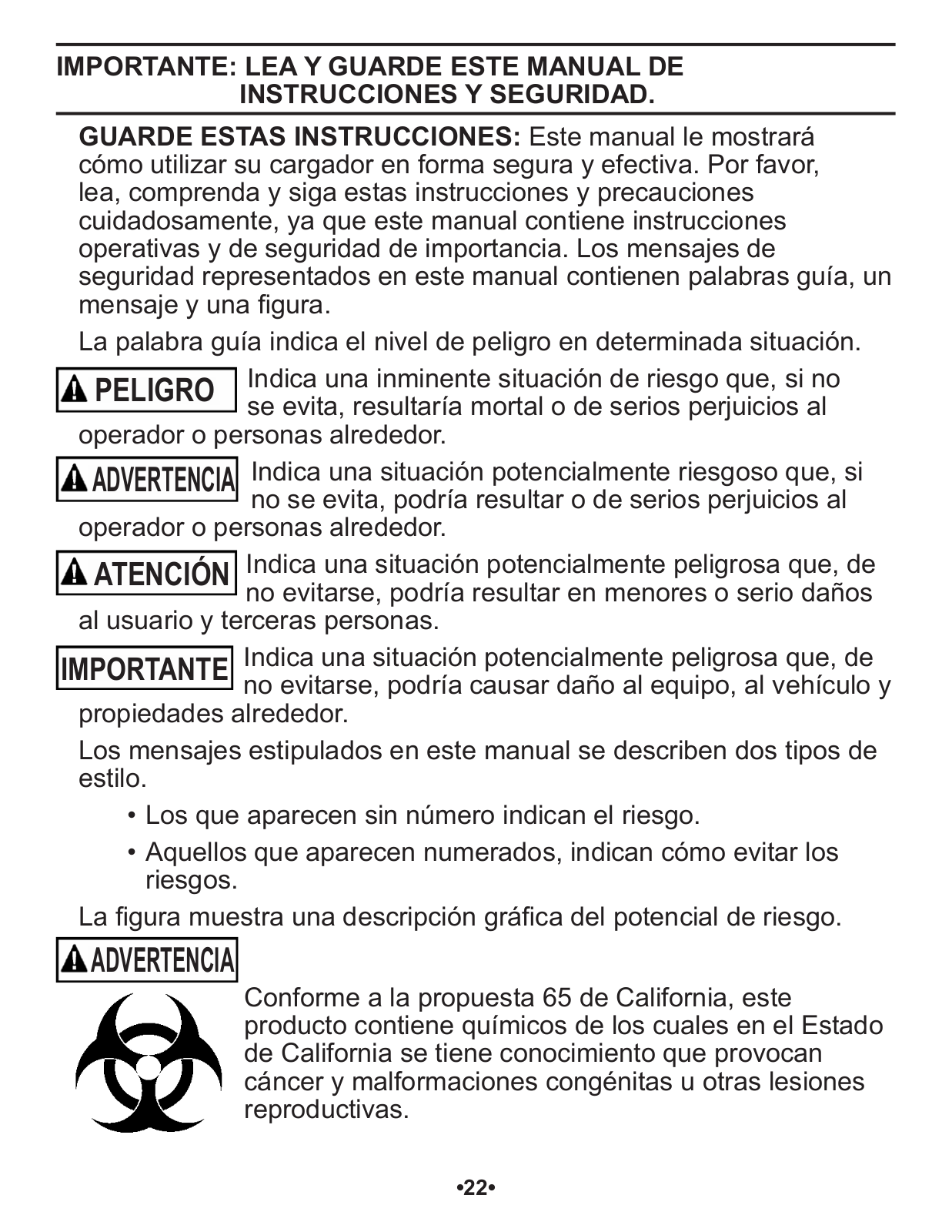 IMPORTANTE: LEA Y GUARDE ESTE MANUAL DE INSTRUCCIONES Y SEGURIDAD.

GUARDE ESTAS INSTRUCCIONES: Este manual le mostrará cómo utilizar su cargador en forma segura y efectiva. Por favor, lea, comprenda y siga estas instrucciones y precauciones cuidadosamente, ya que este manual contiene instrucciones operativas y de seguridad de importancia. Los mensajes de seguridad representados en este manual contienen palabras guía, un mensaje y una figura.

La palabra guía indica el nivel de peligro en determinada situación.

PELIGRO Indica una inminente situación de riesgo que, si no se evita, resultaría mortal o de serios perjuicios al operador o personas alrededor.

ADVERTENCIA Indica una situación potencialmente riesgoso que, si no se evita, podría resultar o de serios perjuicios al operador o personas alrededor.

ATENCIÓN Indica una situación potencialmente peligrosa que, de no evitarse, podría resultar en menores o serio daños al usuario y terceras personas.

IMPORTANTE Indica una situación potencialmente peligrosa que, de no evitarse, podría causar daño al equipo, al vehículo y propiedades alrededor.

Los mensajes estipulados en este manual se describen dos tipos de estilo.

• Los que aparecen sin número indican el riesgo.

• Aquellos que aparecen numerados, indican cómo evitar los riesgos.

La figura muestra una descripción gráfica del potencial de riesgo.

ADVERTENCIA

Conforme a la propuesta 65 de California, este producto contiene químicos de los cuales en el Estado de California se tiene conocimiento que provocan cáncer y malformaciones congénitas u otras lesiones reproductivas.

•22•